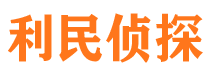 利民侦探